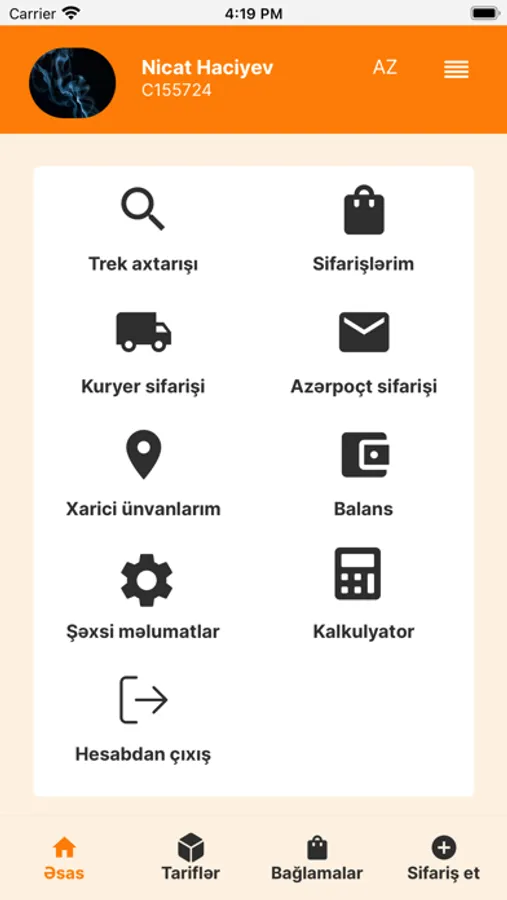 Carrier 4:19 PM

Nicat Haciyev
C155724
AZ

Trek axtarışı
Sifarişlərim
Kuryer sifarişi
Azərpoçt sifarişi
Xarici ünvanlarım
Balans
Şəxsi məlumatlar
Kalkulyator
Hesabdan çıxış

Əsas
Tariflər
Bağlamalar
Sifariş et